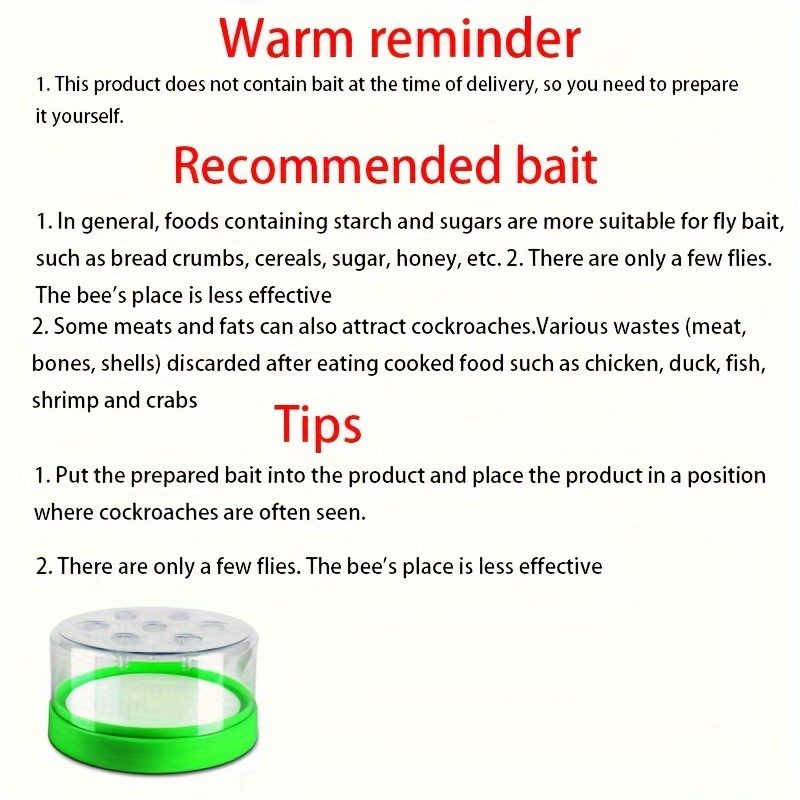 Warm reminder

1. This product does not contain bait at the time of delivery, so you need to prepare it yourself.

Recommended bait

1. In general, foods containing starch and sugars are more suitable for fly bait, such as bread crumbs, cereals, sugar, honey, etc. 2. There are only a few flies. The bee's place is less effective

2. Some meats and fats can also attract cockroaches.Various wastes (meat, bones, shells) discarded after eating cooked food such as chicken, duck, fish, shrimp and crabs

Tips

1. Put the prepared bait into the product and place the product in a position where cockroaches are often seen.

2. There are only a few flies. The bee's place is less effective